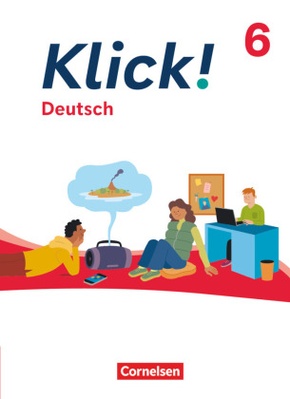 Klick!
6
Deutsch

Cornelsen